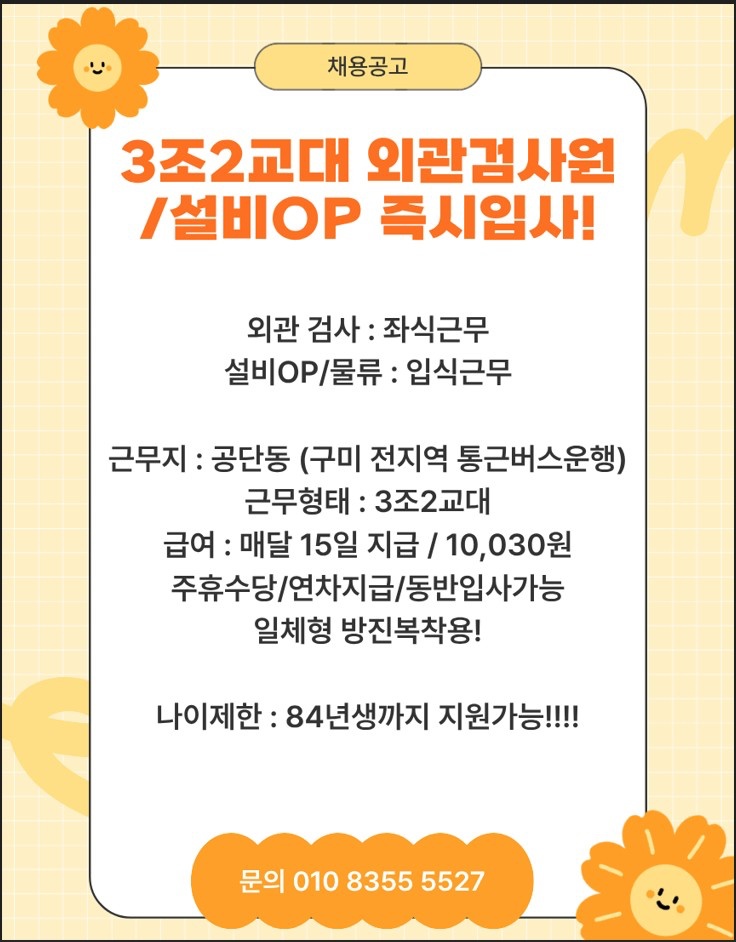 채용공고

3조2교대 외관검사원 /설비OP 즉시입사!

외관 검사 : 좌식근무
설비OP/물류 : 입식근무

근무지 : 공단동 (구미 전지역 통근버스운행)
근무형태 : 3조2교대
급여 : 매달 15일 지급 / 10,030원
주휴수당/연차지급/동반입사가능
일체형 방진복착용!

나이제한 : 84년생까지 지원가능!!!!

문의 010 8355 5527